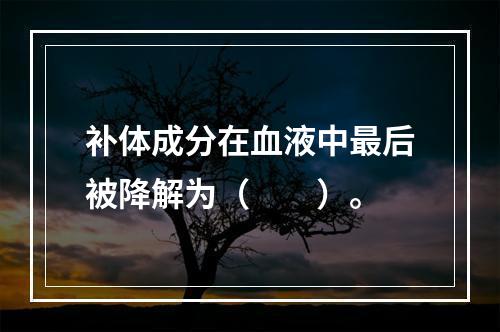 补体成分在血液中最后被降解为（　　）。